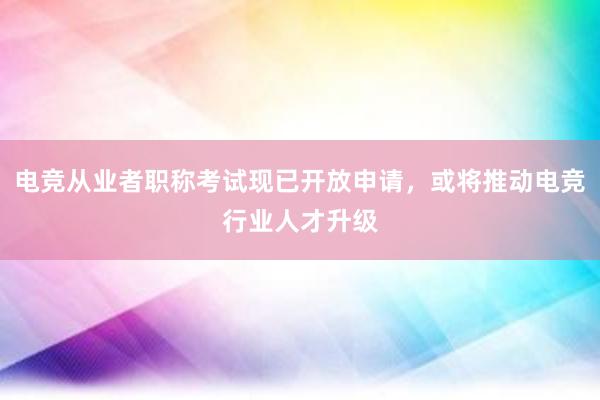 电竞从业者职称考试现已开放申请，或将推动电竞行业人才升级